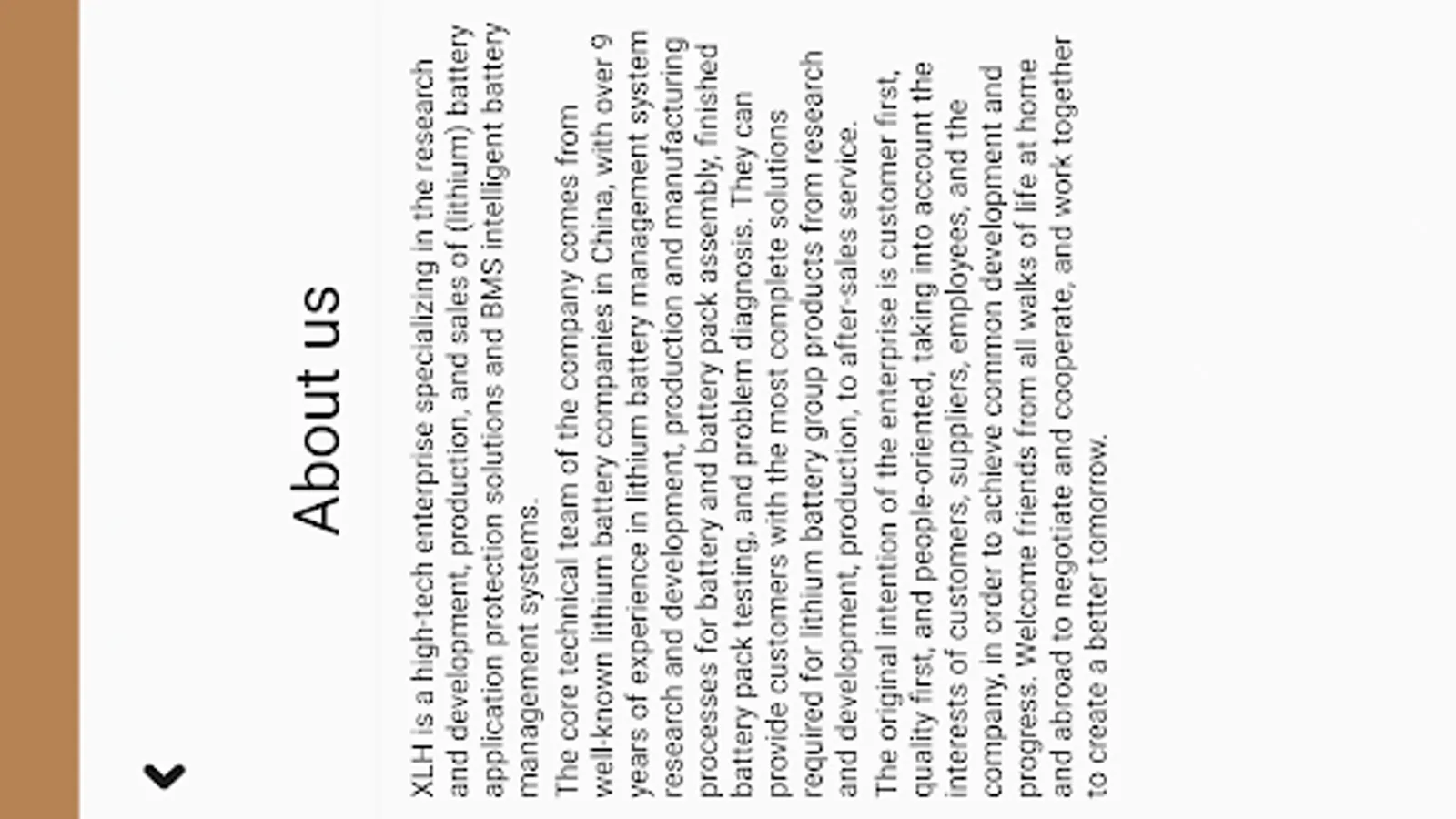 About us

XLH is a high-tech enterprise specializing in the research and development, production, and sales of (lithium) battery application protection solutions and BMS intelligent battery management systems.

The core technical team of the company comes from well-known lithium battery companies in China, with over 9 years of experience in lithium battery management system research and development, production and manufacturing processes for battery and battery pack assembly, finished battery pack testing, and problem diagnosis. They can provide customers with the most complete solutions required for lithium battery group products from research and development, production, to after-sales service.

The original intention of the enterprise is customer first, quality first, and people-oriented, taking into account the interests of customers, suppliers, employees, and the company, in order to achieve common development and progress. Welcome friends from all walks of life at home and abroad to negotiate and cooperate, and work together to create a better tomorrow.